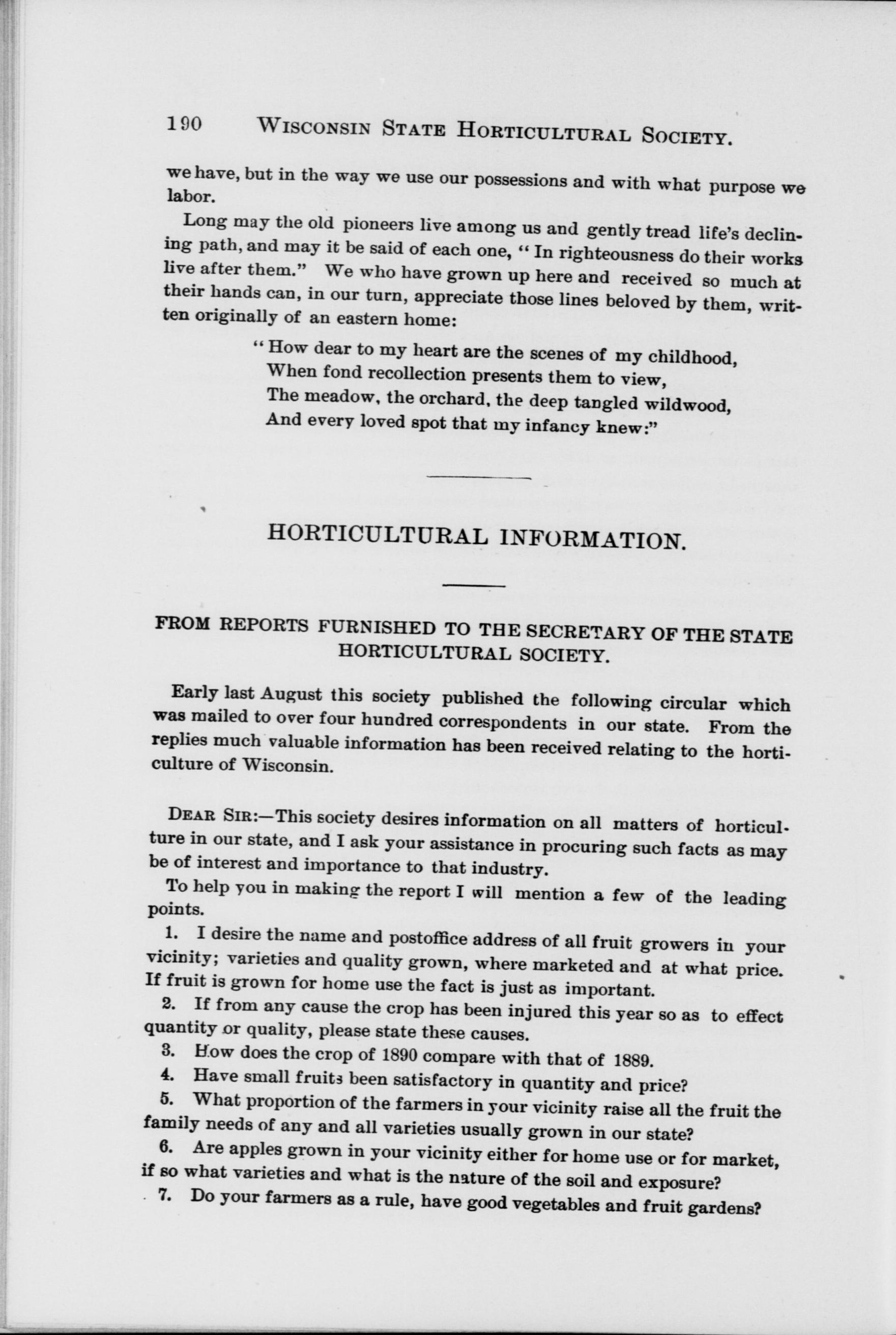 190 WISCONSIN STATE HORTICULTURAL SOCIETY.

we have, but in the way we use our possessions and with what purpose we labor.

Long may the old pioneers live among us and gently tread life's declining path, and may it be said of each one, "In righteousness do their works live after them." We who have grown up here and received so much at their hands can, in our turn, appreciate those lines beloved by them, written originally of an eastern home:

"How dear to my heart are the scenes of my childhood,
When fond recollection presents them to view,
The meadow, the orchard, the deep tangled wildwood,
And every loved spot that my infancy knew:"

HORTICULTURAL INFORMATION.

FROM REPORTS FURNISHED TO THE SECRETARY OF THE STATE HORTICULTURAL SOCIETY.

Early last August this society published the following circular which was mailed to over four hundred correspondents in our state. From the replies much valuable information has been received relating to the horticulture of Wisconsin.

DEAR SIR:—This society desires information on all matters of horticulture in our state, and I ask your assistance in procuring such facts as may be of interest and importance to that industry.

To help you in making the report I will mention a few of the leading points.

1. I desire the name and postoffice address of all fruit growers in your vicinity; varieties and quality grown, where marketed and at what price. If fruit is grown for home use the fact is just as important.

2. If from any cause the crop has been injured this year so as to effect quantity or quality, please state these causes.

3. How does the crop of 1890 compare with that of 1889.

4. Have small fruits been satisfactory in quantity and price?

5. What proportion of the farmers in your vicinity raise all the fruit the family needs of any and all varieties usually grown in our state?

6. Are apples grown in your vicinity either for home use or for market, if so what varieties and what is the nature of the soil and exposure?

7. Do your farmers as a rule, have good vegetables and fruit gardens?